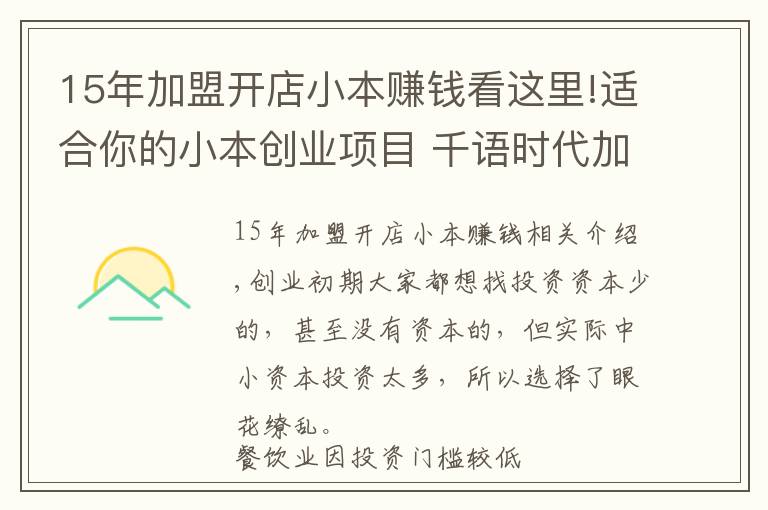 15年加盟开店小本赚钱看这里!适合你的小本创业项目 千语时代加

15年加盟开店小本赚钱相关介绍,创业初期大家都想找投资资本少的，甚至没有资本的，但实际中小资本投资太多，所以选择了眼花缭乱。
餐饮业因投资门槛较低